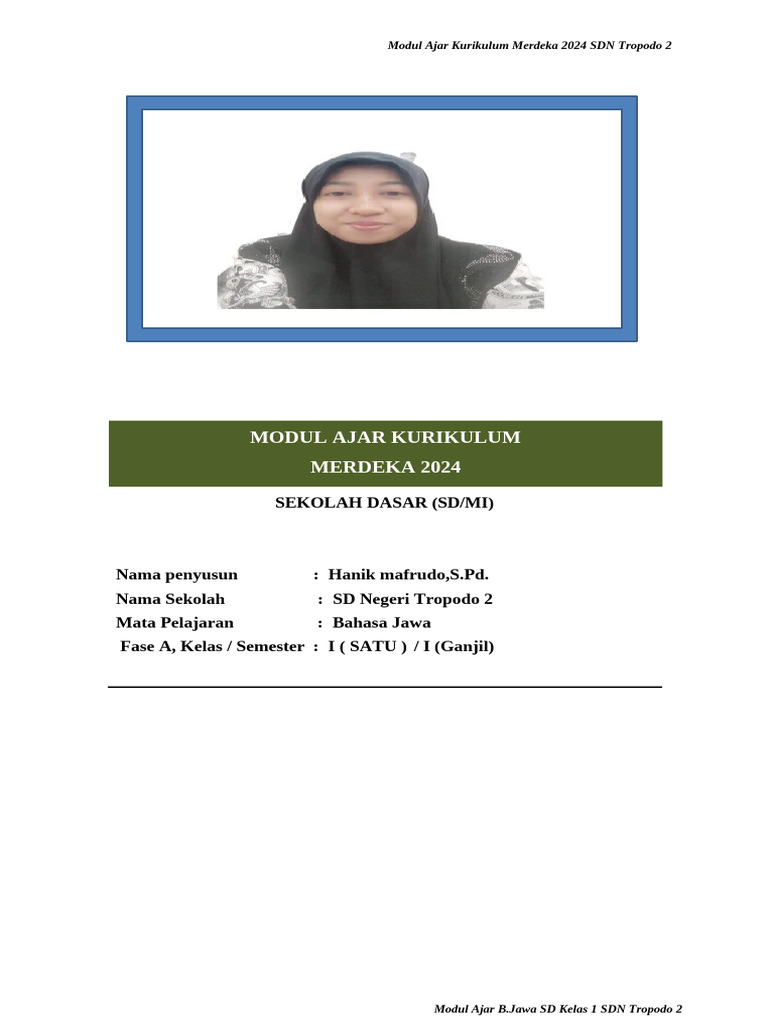 Modul Ajar Kurikulum Merdeka 2024 SDN Tropodo 2

MODUL AJAR KURIKULUM
MERDEKA 2024

SEKOLAH DASAR (SD/MI)

Nama penyusun : Hanik mafrudo,S.Pd.
Nama Sekolah : SD Negeri Tropodo 2
Mata Pelajaran : Bahasa Jawa
Fase A, Kelas / Semester : I ( SATU ) / I (Ganjil)

Modul Ajar B.Jawa SD Kelas 1 SDN Tropodo 2